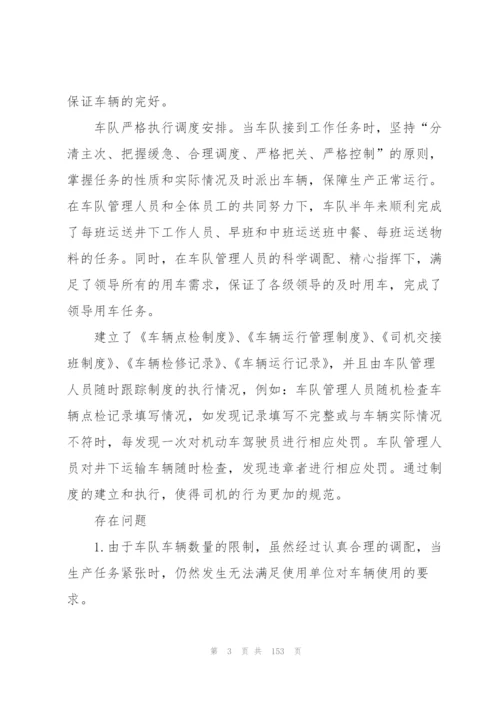 保证车辆的完好。

车队严格执行调度安排。当车队接到工作任务时，坚持“分清主次、把握缓急、合理调度、严格把关、严格控制”的原则，掌握任务的性质和实际情况及时派出车辆，保障生产正常运行。在车队管理人员和全体员工的共同努力下，车队半年来顺利完成了每班运送井下工作人员、早班和中班运送班中餐、每班运送物料的任务。同时，在车队管理人员的科学调配、精心指挥下，满足了领导所有的用车需求，保证了各级领导的及时用车，完成了领导用车任务。

建立了《车辆点检制度》、《车辆运行管理制度》、《司机交接班制度》、《车辆检修记录》、《车辆运行记录》，并且由车队管理人员随时跟踪制度的执行情况，例如：车队管理人员随机检查车辆点检记录填写情况，如发现记录填写不完整或与车辆实际情况不符时，每发现一次对机动车驾驶员进行相应处罚。车队管理人员对井下运输车辆随时检查，发现违章者进行相应处罚。通过制度的建立和执行，使得司机的行为更加的规范。

存在问题

1. 由于车队车辆数量的限制，虽然经过认真合理的调配，当生产任务紧张时，仍然发生无法满足使用单位对车辆使用的要求。

第 3 页 共 153 页